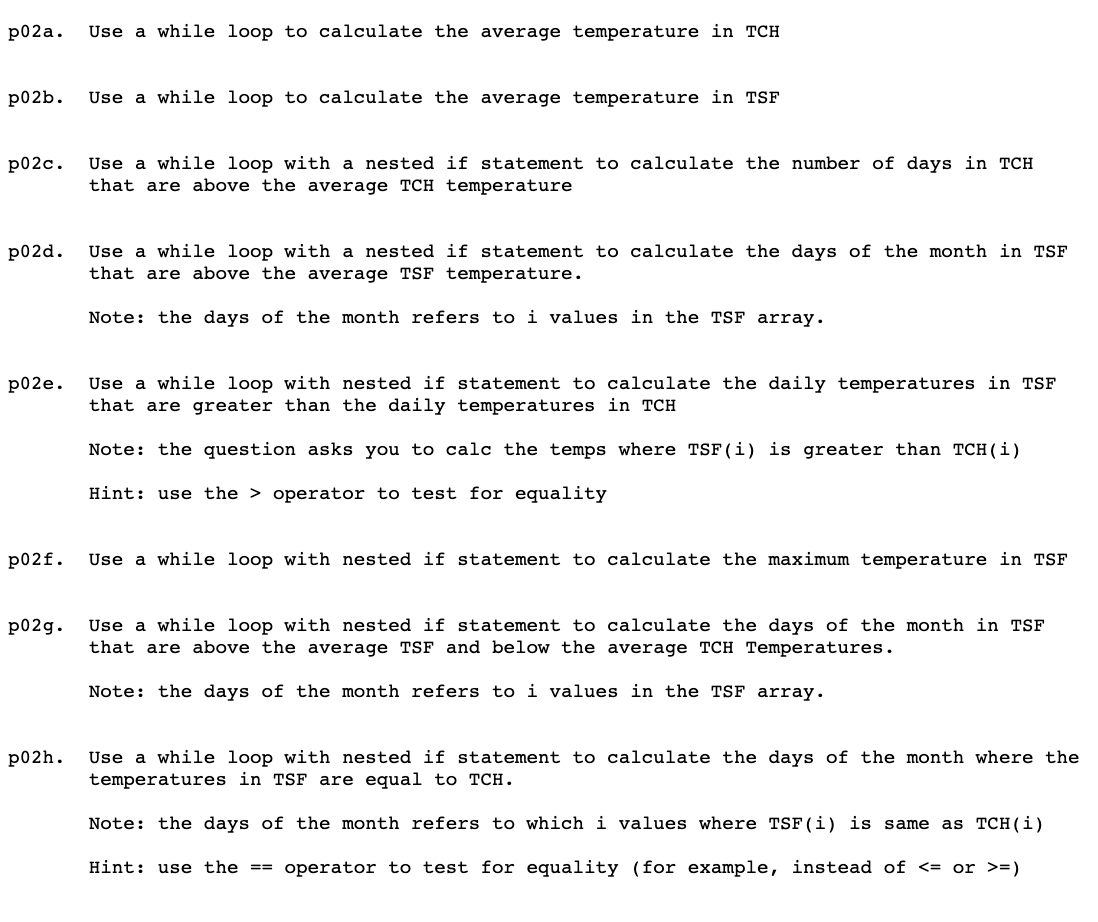 p02a. Use a while loop to calculate the average temperature in TCH

p02b. Use a while loop to calculate the average temperature in TSF

p02c. Use a while loop with a nested if statement to calculate the number of days in TCH that are above the average TCH temperature

p02d. Use a while loop with a nested if statement to calculate the days of the month in TSF that are above the average TSF temperature.

Note: the days of the month refers to i values in the TSF array.

p02e. Use a while loop with nested if statement to calculate the daily temperatures in TSF that are greater than the daily temperatures in TCH

Note: the question asks you to calc the temps where TSF(i) is greater than TCH(i)

Hint: use the > operator to test for equality

p02f. Use a while loop with nested if statement to calculate the maximum temperature in TSF

p02g. Use a while loop with nested if statement to calculate the days of the month in TSF that are above the average TSF and below the average TCH Temperatures.

Note: the days of the month refers to i values in the TSF array.

p02h. Use a while loop with nested if statement to calculate the days of the month where the temperatures in TSF are equal to TCH.

Note: the days of the month refers to which i values where TSF(i) is same as TCH(i)

Hint: use the == operator to test for equality (for example, instead of <= or >=)